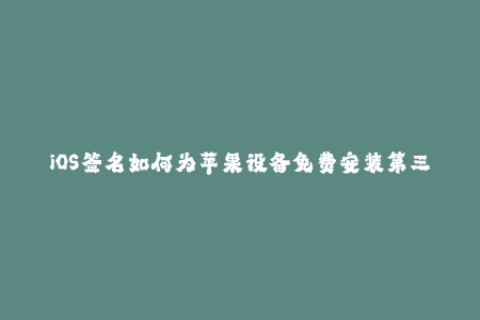 iOS签名如何为苹果设备免费安装第三